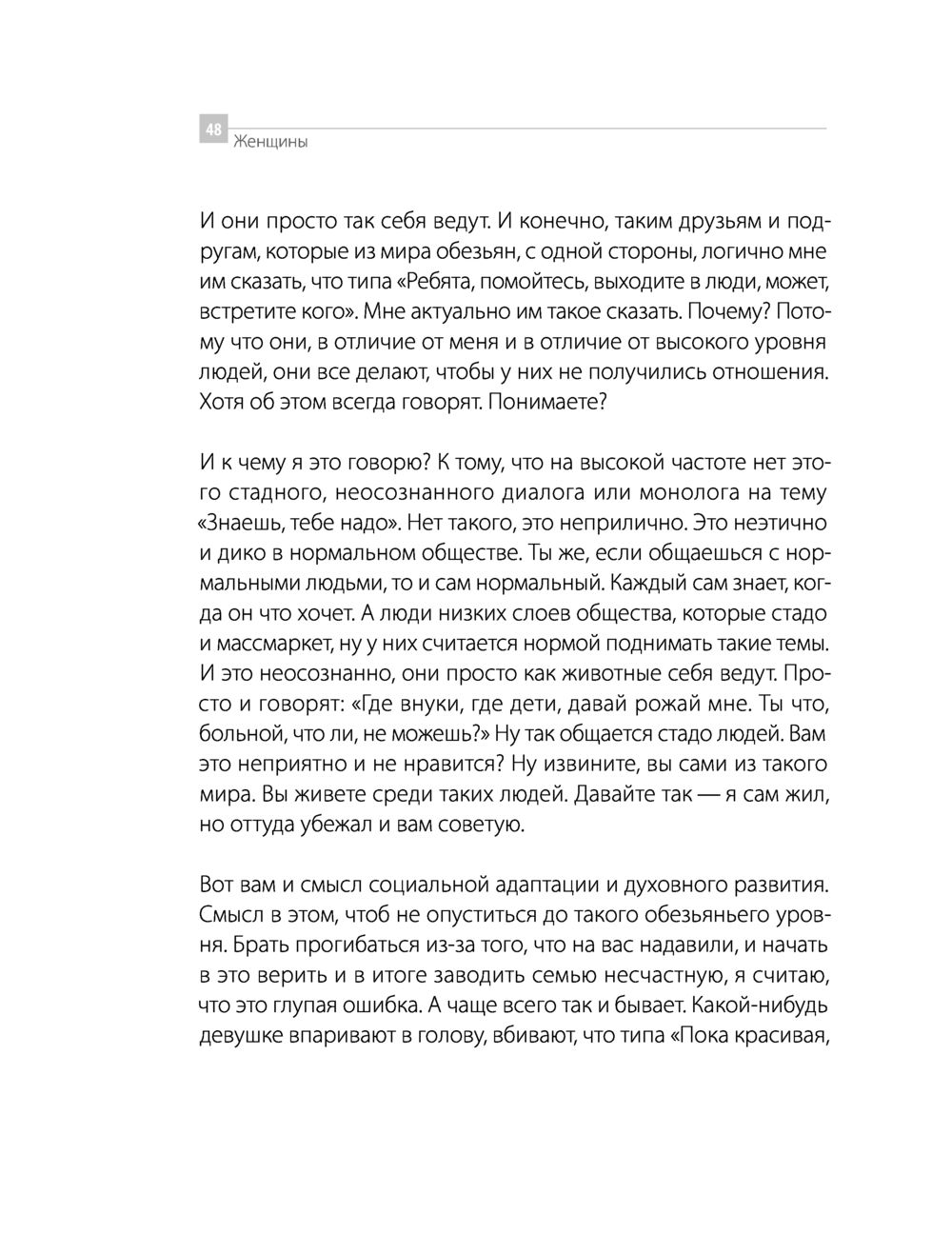 48
Женщины

И они просто так себя ведут. И конечно, таким друзьям и подругам, которые из мира обезьян, с одной стороны, логично мне им сказать, что типа «Ребята, помойтесь, выходите в люди, может, встретите кого». Мне актуально им такое сказать. Почему? Потому что они, в отличие от меня и в отличие от высокого уровня людей, они все делают, чтобы у них не получились отношения. Хотя об этом всегда говорят. Понимаете?

И к чему я это говорю? К тому, что на высокой частоте нет этого стадного, неосознанного диалога или монолога на тему «Знаешь, тебе надо». Нет такого, это неприлично. Это неэтично и дико в нормальном обществе. Ты же, если общаешься с нормальными людьми, то и сам нормальный. Каждый сам знает, когда он что хочет. А люди низких слоев общества, которые стадо и массмаркет, ну у них считается нормой поднимать такие темы. И это неосознанно, они просто как животные себя ведут. Просто и говорят: «Где внуки, где дети, давай рожай мне. Ты что, больной, что ли, не можешь?» Ну так общается стадо людей. Вам это неприятно и не нравится? Ну извините, вы сами из такого мира. Вы живете среди таких людей. Давайте так — я сам жил, но оттуда убежал и вам советую.

Вот вам и смысл социальной адаптации и духовного развития. Смысл в этом, чтоб не опуститься до такого обезьяньего уровня. Брать прогибаться из-за того, что на вас надавили, и начать в это верить и в итоге заводить семью несчастную, я считаю, что это глупая ошибка. А чаще всего так и бывает. Какой-нибудь девушке впаривают в голову, вбивают, что типа «Пока красивая,